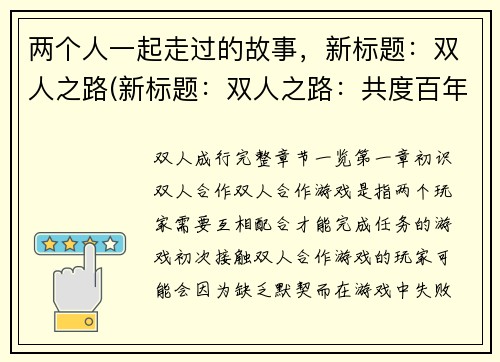 两个人一起走过的故事，新标题：双人之路(新标题：双人之路：共度百年

双人成行完整章节一览第一章初识双人合作双人合作游戏是指两个玩家需要互相配合才能完成任务的游戏初次接触双人合作游戏的玩家可能会因为缺乏默契而在游戏中失败